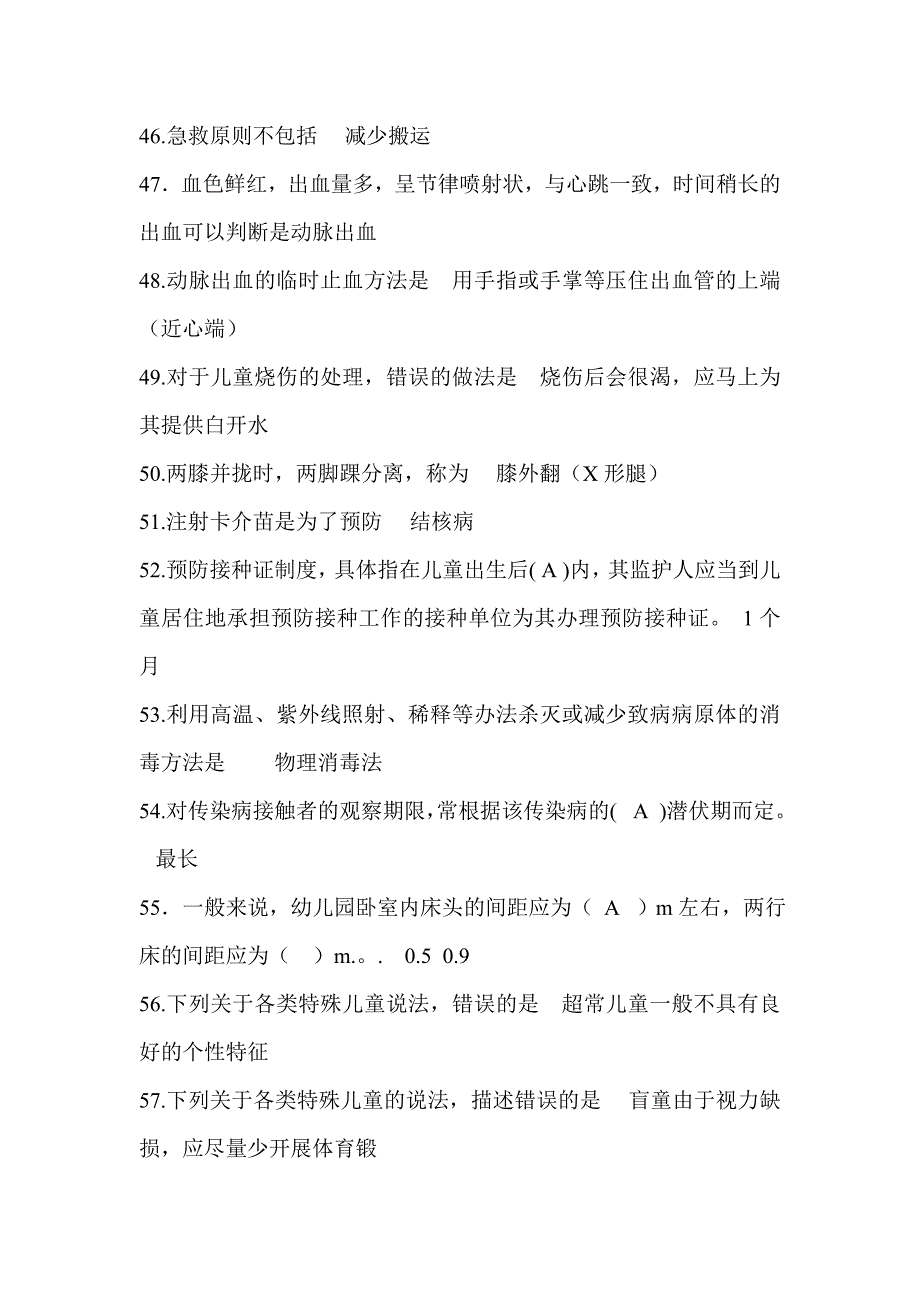 46.急救原则不包括　减少搬运

47．血色鲜红，出血量多，呈节律喷射状，与心跳一致，时间稍长的出血可以判断是动脉出血

48.动脉出血的临时止血方法是　用手指或手掌等压住出血管的上端（近心端）

49.对于儿童烧伤的处理，错误的做法是　烧伤后会很渴，应马上为其提供白开水

50.两膝并拢时，两脚踝分离，称为　膝外翻（X 形腿）

51.注射卡介苗是为了预防　结核病

52.预防接种证制度，具体指在儿童出生后( A )内，其监护人应当到儿童居住地承担预防接种工作的接种单位为其办理预防接种证。 1 个月

53.利用高温、紫外线照射、稀释等办法杀灭或减少致病病原体的消毒方法是　物理消毒法

54.对传染病接触者的观察期限，常根据该传染病的( A )潜伏期而定。 最长

55．一般来说，幼儿园卧室内床头的间距应为（ A ）m 左右，两行床的间距应为（ ）m.。. 0.5 0.9

56.下列关于各类特殊儿童说法，错误的是　超常儿童一般不具有良好的个性特征

57.下列关于各类特殊儿童的说法，描述错误的是　盲童由于视力缺损，应尽量少开展体育锻